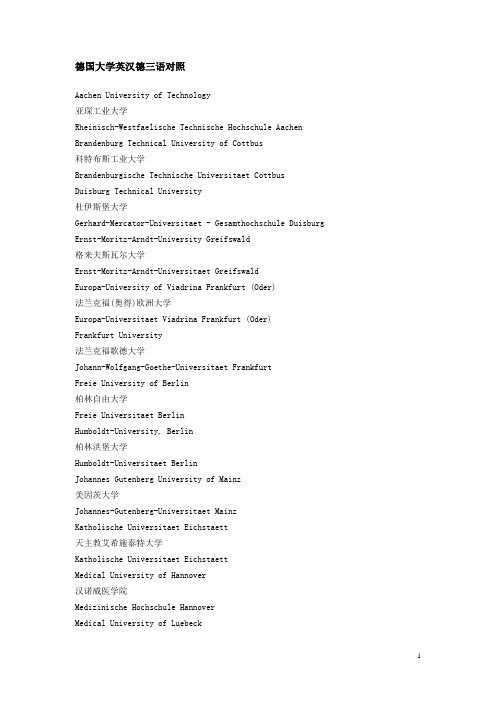 德国大学英汉德三语对照

Aachen University of Technology
亚琛工业大学
Rheinisch-Westfaelische Technische Hochschule Aachen
Brandenburg Technical University of Cottbus
科特布斯工业大学
Brandenburgische Technische Universitaet Cottbus
Duisburg Technical University
杜伊斯堡大学
Gerhard-Mercator-Universitaet - Gesamthochschule Duisburg
Ernst-Moritz-Arndt-University Greifswald
格来夫斯瓦尔大学
Ernst-Moritz-Arndt-Universitaet Greifswald
Europa-University of Viadrina Frankfurt (Oder)
法兰克福(奥得)欧洲大学
Europa-Universitaet Viadrina Frankfurt (Oder)
Frankfurt University
法兰克福歌德大学
Johann-Wolfgang-Goethe-Universitaet Frankfurt
Freie University of Berlin
柏林自由大学
Freie Universitaet Berlin
Humboldt-University, Berlin
柏林洪堡大学
Humboldt-Universitaet Berlin
Johannes Gutenberg University of Mainz
美因茨大学
Johannes-Gutenberg-Universitaet Mainz
Katholische Universitaet Eichstaett
天主教艾希施泰特大学
Katholische Universitaet Eichstaett
Medical University of Hannover
汉诺威医学院
Medizinische Hochschule Hannover
Medical University of Luebeck

1